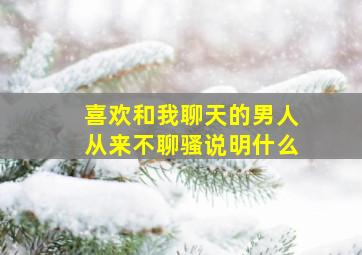 喜欢和我聊天的男人
从来不聊骚说明什么